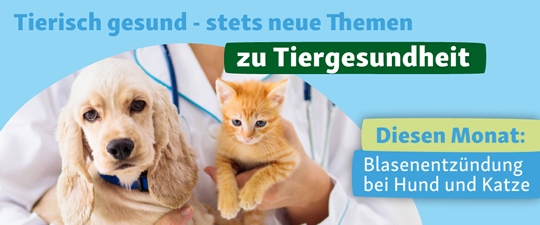 Tierisch gesund - stets neue Themen

zu Tiergesundheit

Diesen Monat:

Blasenentzündung bei Hund und Katze